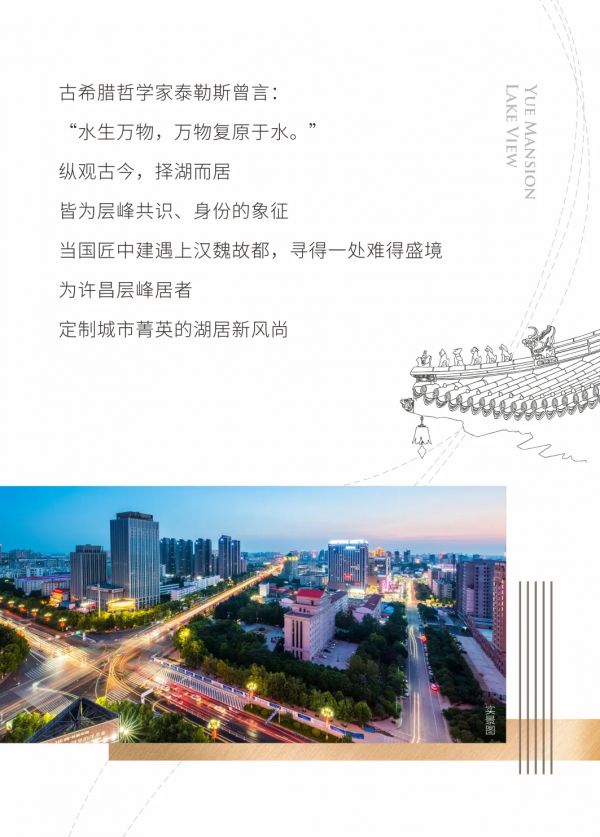 古希腊哲学家泰勒斯曾言：
“水生万物，万物复原于水。”
纵观古今，择湖而居
皆为层峰共识、身份的象征
当国匠中建遇上汉魏故都，寻得一处难得盛境
为许昌层峰居者
定制城市菁英的湖居新风尚

YUE MANSION
LAKE VIEW

实景图